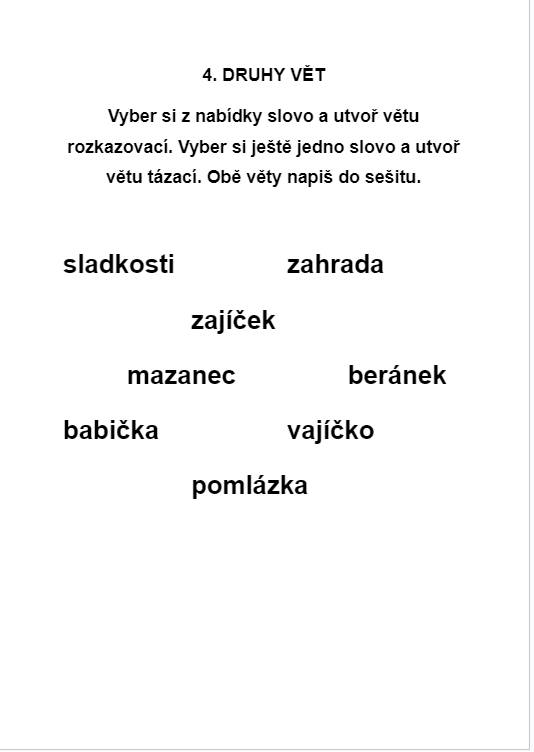 4. DRUHY VĚT

Vyber si z nabídky slovo a utvoř větu rozkazovací. Vyber si ještě jedno slovo a utvoř větu tázací. Obě věty napiš do sešitu.

sladkosti zahrada

zajíček

mazanec beránek

babička vajíčko

pomlázka